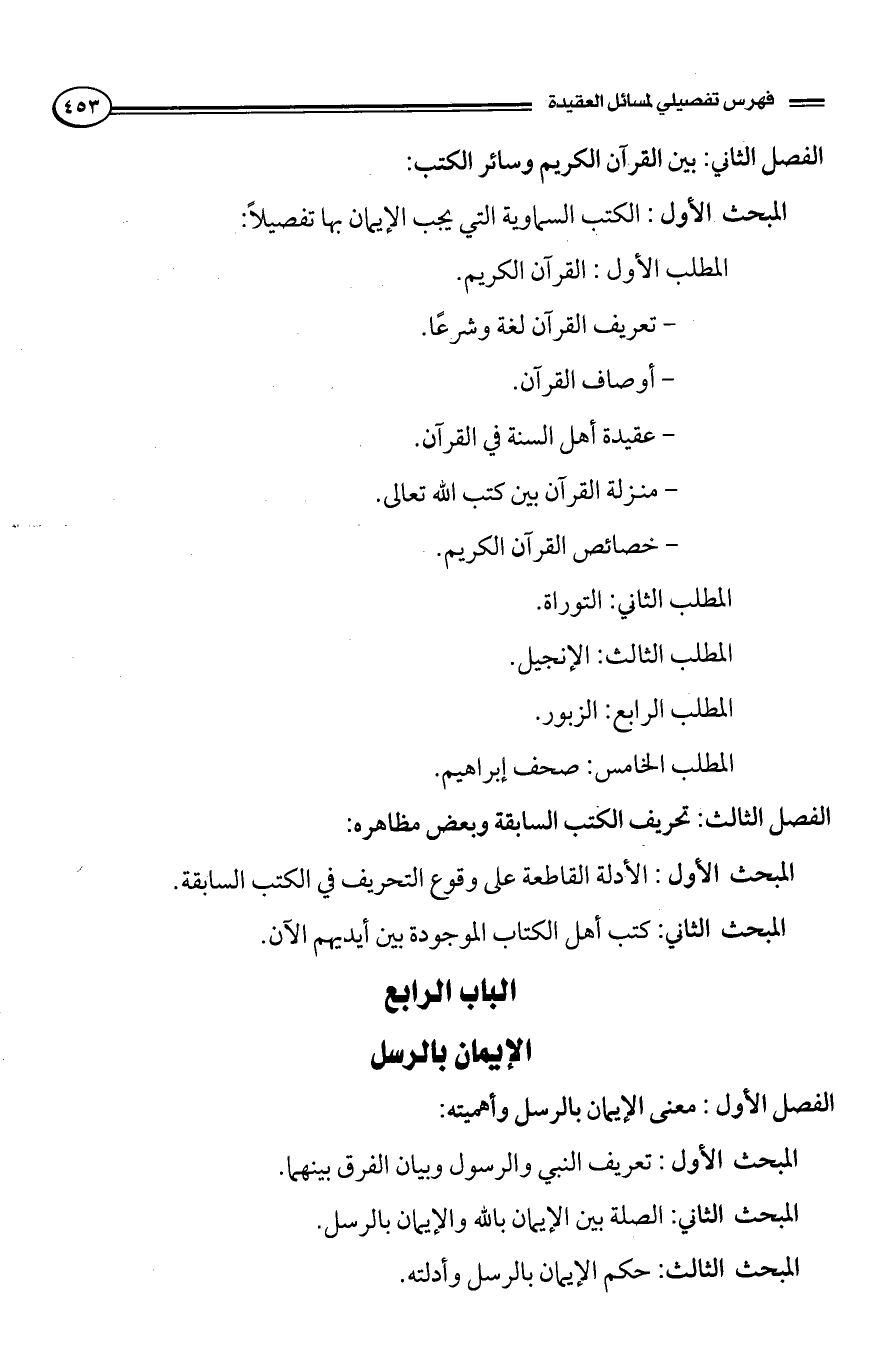 فهرس تفصيلي لمسائل العقيدة ٤٥٣

الفصل الثاني: بين القرآن الكريم وسائر الكتب:

المبحث الأول : الكتب السماوية التي يجب الإيمان بها تفصيلاً:

المطلب الأول : القرآن الكريم.

- تعريف القرآن لغة وشرعًا.

- أوصاف القرآن.

- عقيدة أهل السنة في القرآن.

- منزلة القرآن بين كتب الله تعالى.

- خصائص القرآن الكريم.

المطلب الثاني: التوراة.

المطلب الثالث: الإنجيل.

المطلب الرابع: الزبور.

المطلب الخامس: صحف إبراهيم.

الفصل الثالث: تحريف الكتب السابقة وبعض مظاهره:

المبحث الأول : الأدلة القاطعة على وقوع التحريف في الكتب السابقة.

المبحث الثاني: كتب أهل الكتاب الموجودة بين أيديهم الآن.

الباب الرابع

الإيمان بالرسل

الفصل الأول : معنى الإيمان بالرسل وأهميته:

المبحث الأول : تعريف النبي والرسول وبيان الفرق بينهما.

المبحث الثاني: الصلة بين الإيمان بالله والإيمان بالرسل.

المبحث الثالث: حكم الإيمان بالرسل وأدلته.